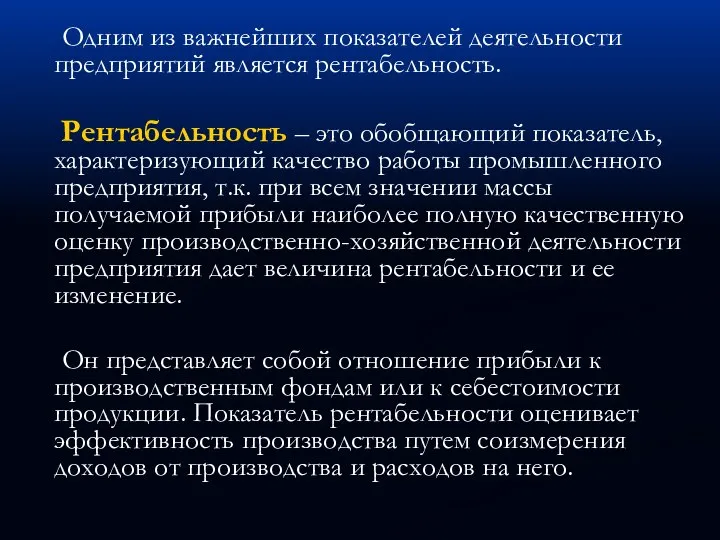 Одним из важнейших показателей деятельности предприятий является рентабельность.

Рентабельность – это обобщающий показатель, характеризующий качество работы промышленного предприятия, т.к. при всем значении массы получаемой прибыли наиболее полную качественную оценку производственно-хозяйственной деятельности предприятия дает величина рентабельности и ее изменение.

Он представляет собой отношение прибыли к производственным фондам или к себестоимости продукции. Показатель рентабельности оценивает эффективность производства путем соизмерения доходов от производства и расходов на него.